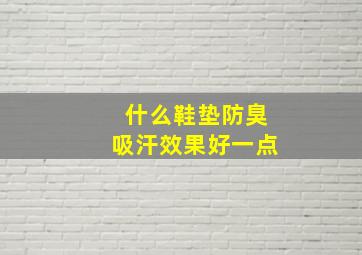 什么鞋垫防臭
吸汗效果好一点